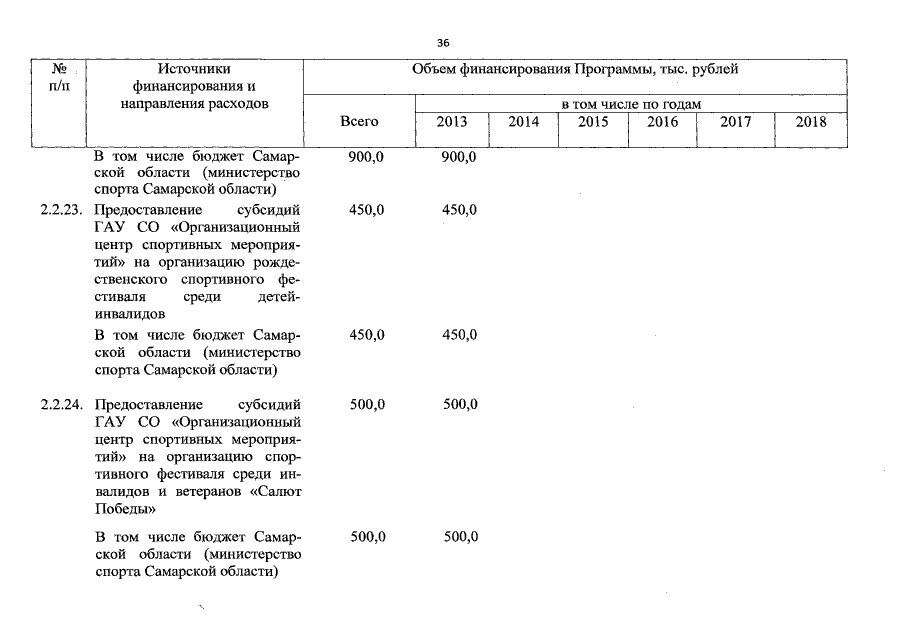 36

| № п/п | Источники финансирования и направления расходов | Объем финансирования Программы, тыс. рублей | | | | | | |
|---|---|---|---|---|---|---|---|---|
| | | Всего | в том числе по годам | | | | | |
| | | | 2013 | 2014 | 2015 | 2016 | 2017 | 2018 |
| | В том числе бюджет Самарской области (министерство спорта Самарской области) | 900,0 | 900,0 | | | | | |
| 2.2.23. | Предоставление субсидий ГАУ СО «Организационный центр спортивных мероприятий» на организацию рождественского спортивного фестиваля среди детей-инвалидов | 450,0 | 450,0 | | | | | |
| | В том числе бюджет Самарской области (министерство спорта Самарской области) | 450,0 | 450,0 | | | | | |
| 2.2.24. | Предоставление субсидий ГАУ СО «Организационный центр спортивных мероприятий» на организацию спортивного фестиваля среди инвалидов и ветеранов «Салют Победы» | 500,0 | 500,0 | | | | | |
| | В том числе бюджет Самарской области (министерство спорта Самарской области) | 500,0 | 500,0 | | | | | |